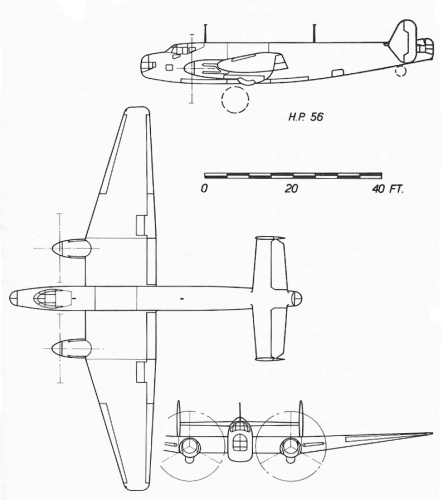 H.P. 56

0 20 40 FT.